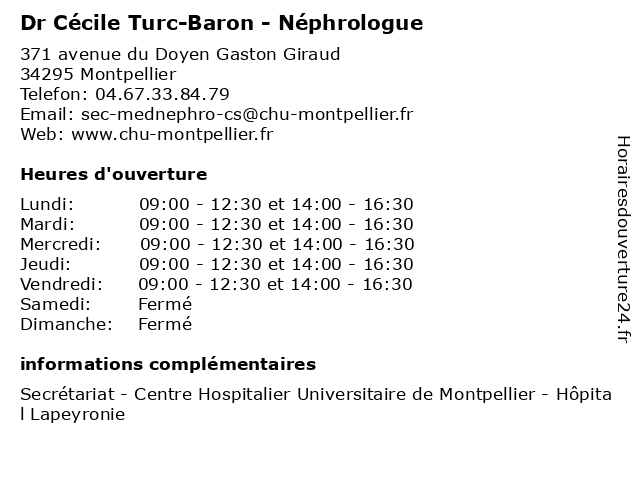 Dr Cécile Turc-Baron - Néphrologue

371 avenue du Doyen Gaston Giraud
34295 Montpellier
Telefon: 04.67.33.84.79
Email: sec-mednephro-cs@chu-montpellier.fr
Web: www.chu-montpellier.fr

Heures d'ouverture

| | |
|---|---|
| Lundi: | 09:00 - 12:30 et 14:00 - 16:30 |
| Mardi: | 09:00 - 12:30 et 14:00 - 16:30 |
| Mercredi: | 09:00 - 12:30 et 14:00 - 16:30 |
| Jeudi: | 09:00 - 12:30 et 14:00 - 16:30 |
| Vendredi: | 09:00 - 12:30 et 14:00 - 16:30 |
| Samedi: | Fermé |
| Dimanche: | Fermé |

informations complémentaires

Secrétariat - Centre Hospitalier Universitaire de Montpellier - Hôpita l Lapeyronie

Horairesdouverture24.fr